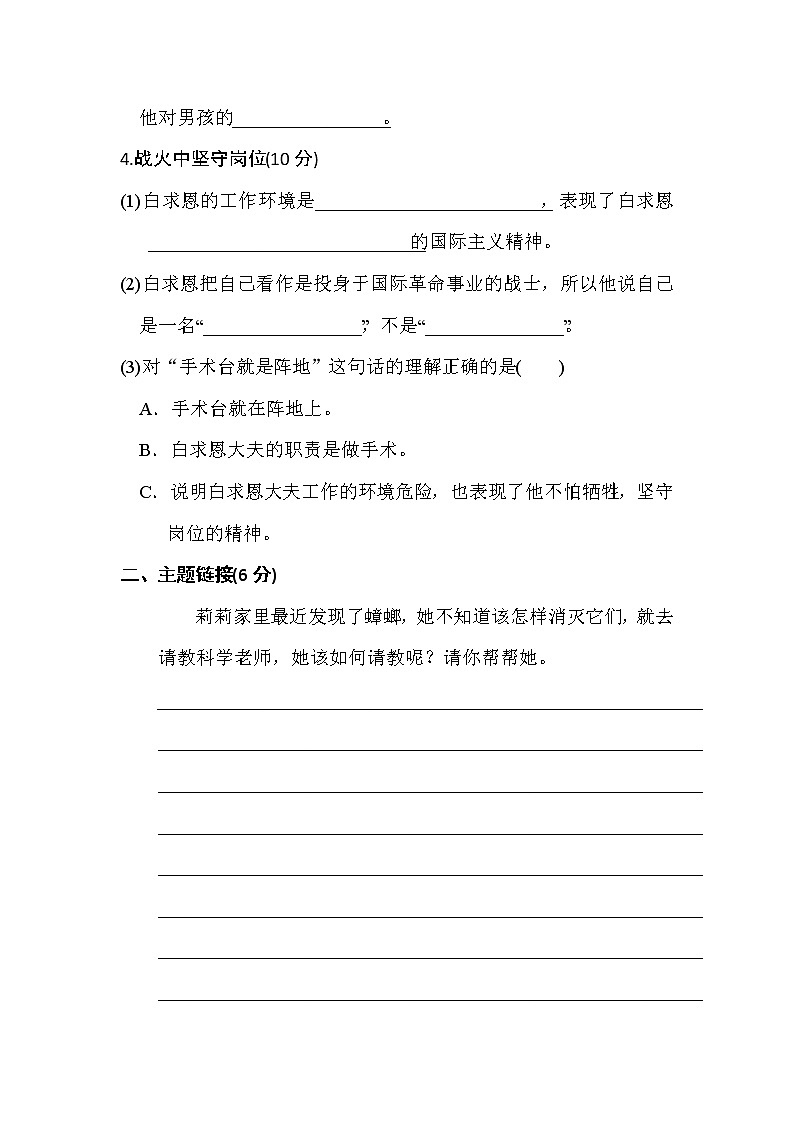 他对男孩的________________。

4.战火中坚守岗位(10 分)

(1)白求恩的工作环境是________________________，表现了白求恩____________________________的国际主义精神。

(2)白求恩把自己看作是投身于国际革命事业的战士，所以他说自己是一名“________________”，不是“______________”。

(3)对“手术台就是阵地”这句话的理解正确的是(　　)

A．手术台就在阵地上。

B．白求恩大夫的职责是做手术。

C．说明白求恩大夫工作的环境危险，也表现了他不怕牺牲，坚守岗位的精神。

二、主题链接(6 分)

莉莉家里最近发现了蟑螂，她不知道该怎样消灭它们，就去请教科学老师，她该如何请教呢？请你帮帮她。